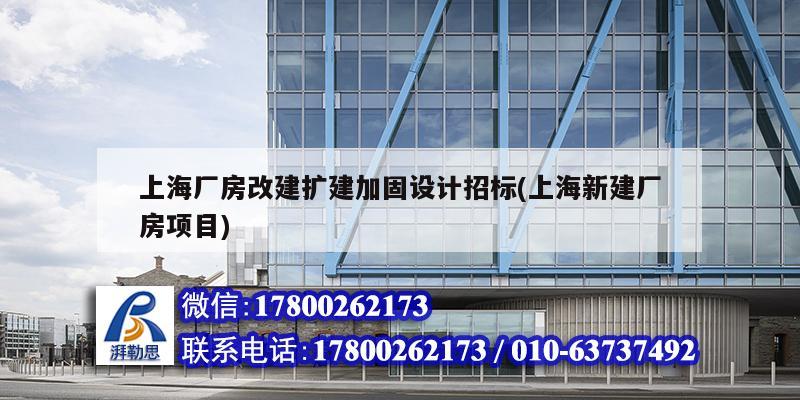 上海厂房改建扩建加固设计招标(上海新建厂房项目)

湃勒思

微信:17800262173

联系电话:17800262173 / 010-63737492